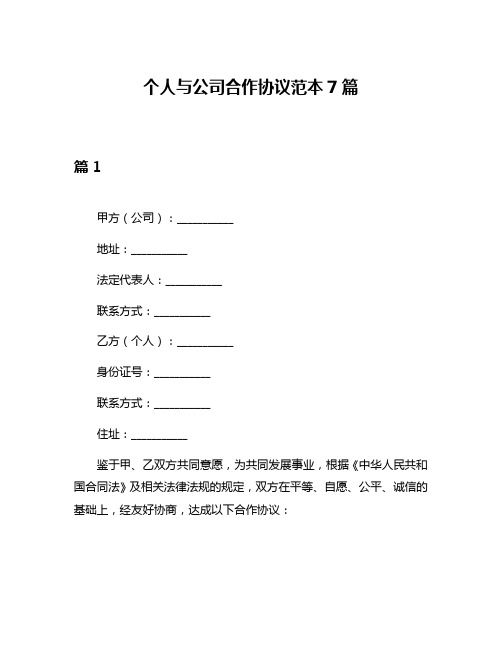 个人与公司合作协议范本 7 篇

篇 1

甲方（公司）：__________

地址：__________

法定代表人：__________

联系方式：__________

乙方（个人）：__________

身份证号：__________

联系方式：__________

住址：__________

鉴于甲、乙双方共同意愿，为共同发展事业，根据《中华人民共和国合同法》及相关法律法规的规定，双方在平等、自愿、公平、诚信的基础上，经友好协商，达成以下合作协议：